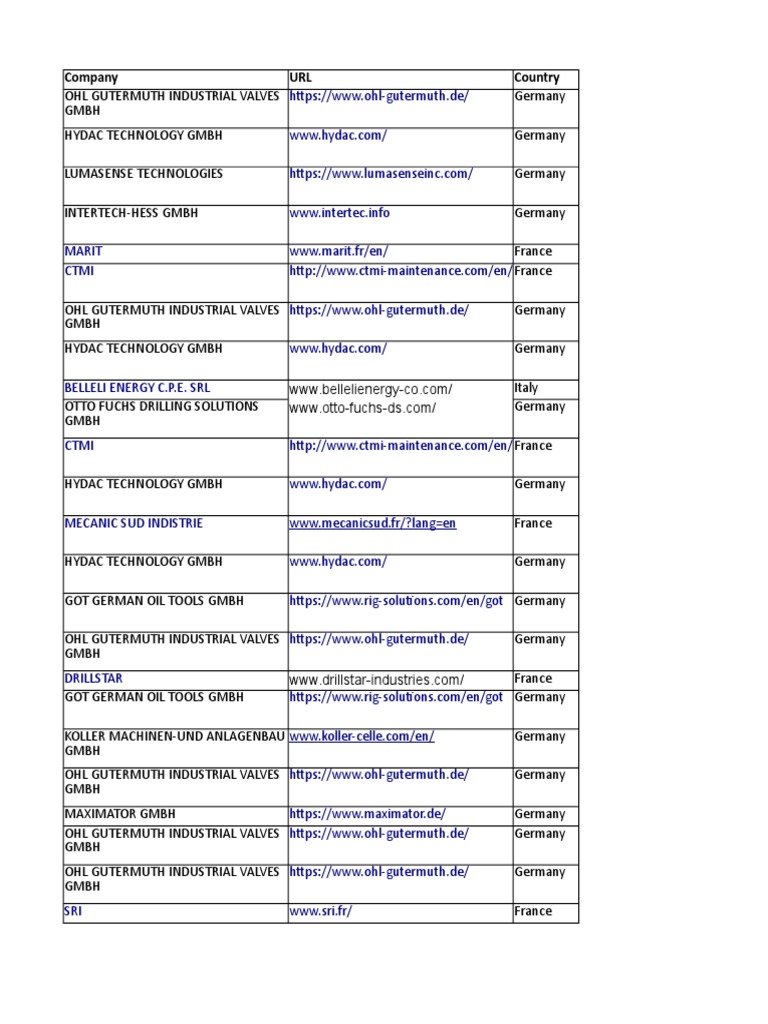 | Company | URL | Country |
|---|---|---|
| OHL GUTERMUTH INDUSTRIAL VALVES GMBH | https://www.ohl-gutermuth.de/ | Germany |
| HYDAC TECHNOLOGY GMBH | www.hydac.com/ | Germany |
| LUMASENSE TECHNOLOGIES | https://www.lumasenseinc.com/ | Germany |
| INTERTECH-HESS GMBH | www.intertec.info | Germany |
| MARIT | www.marit.fr/en/ | France |
| CTMI | http://www.ctmi-maintenance.com/en/ | France |
| OHL GUTERMUTH INDUSTRIAL VALVES GMBH | https://www.ohl-gutermuth.de/ | Germany |
| HYDAC TECHNOLOGY GMBH | www.hydac.com/ | Germany |
| BELLELI ENERGY C.P.E. SRL | www.bellelienergy-co.com/ | Italy |
| OTTO FUCHS DRILLING SOLUTIONS GMBH | www.otto-fuchs-ds.com/ | Germany |
| CTMI | http://www.ctmi-maintenance.com/en/ | France |
| HYDAC TECHNOLOGY GMBH | www.hydac.com/ | Germany |
| MECANIC SUD INDISTRIE | www.mecanicsud.fr/?lang=en | France |
| HYDAC TECHNOLOGY GMBH | www.hydac.com/ | Germany |
| GOT GERMAN OIL TOOLS GMBH | https://www.rig-solutions.com/en/got | Germany |
| OHL GUTERMUTH INDUSTRIAL VALVES GMBH | https://www.ohl-gutermuth.de/ | Germany |
| DRILLSTAR | www.drillstar-industries.com/ | France |
| GOT GERMAN OIL TOOLS GMBH | https://www.rig-solutions.com/en/got | Germany |
| KOLLER MACHINEN-UND ANLAGENBAU GMBH | www.koller-celle.com/en/ | Germany |
| OHL GUTERMUTH INDUSTRIAL VALVES GMBH | https://www.ohl-gutermuth.de/ | Germany |
| MAXIMATOR GMBH | https://www.maximator.de/ | Germany |
| OHL GUTERMUTH INDUSTRIAL VALVES GMBH | https://www.ohl-gutermuth.de/ | Germany |
| OHL GUTERMUTH INDUSTRIAL VALVES GMBH | https://www.ohl-gutermuth.de/ | Germany |
| SRI | www.sri.fr/ | France |